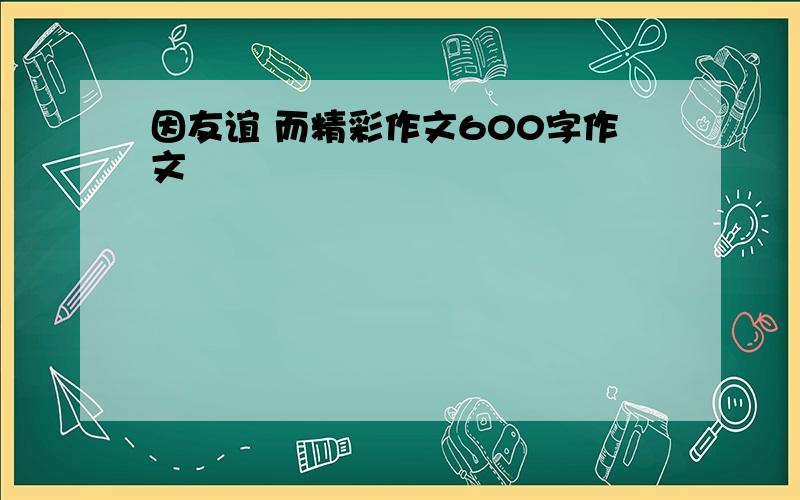 因友谊 而精彩作文600字作文